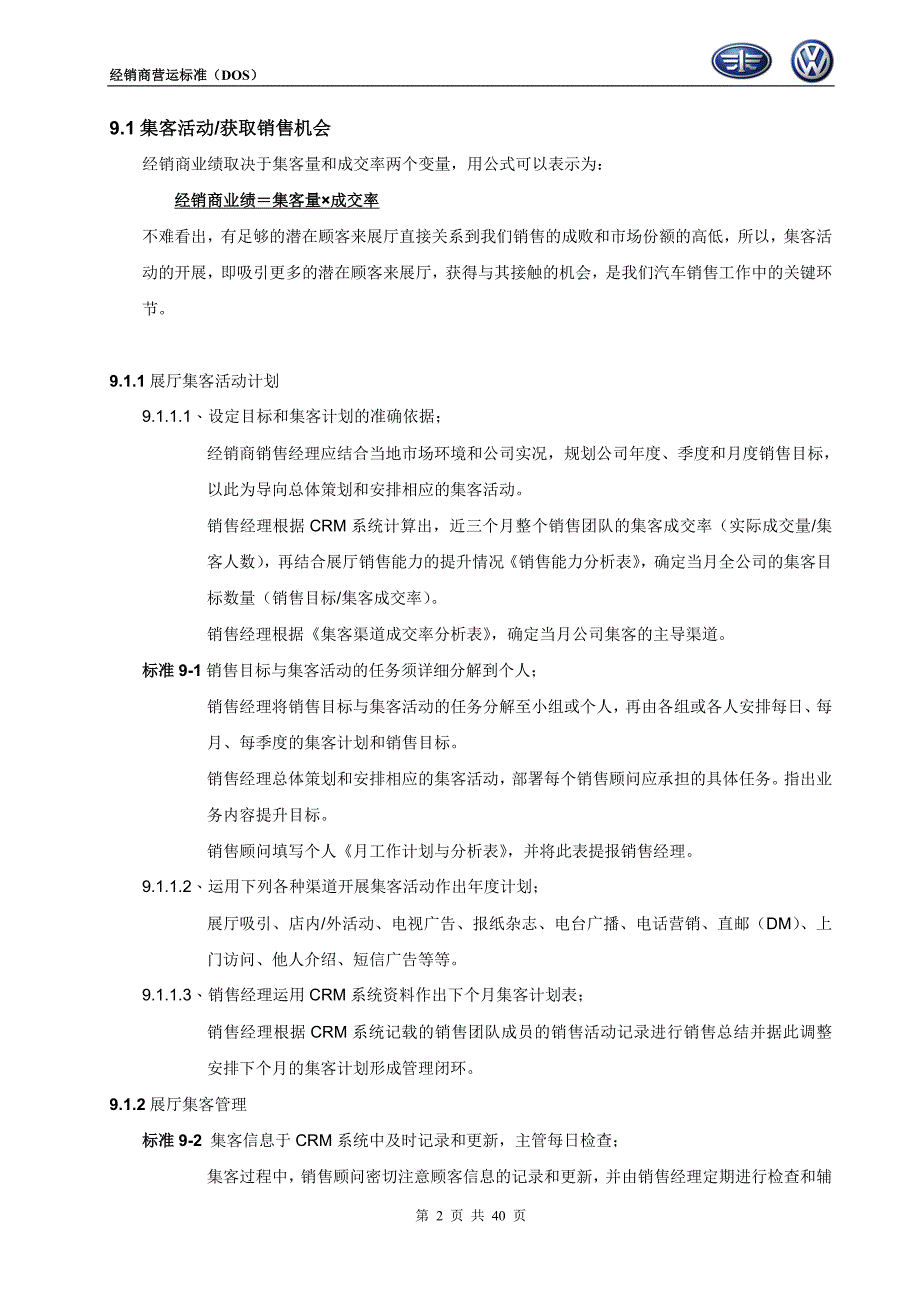 经销商营运标准（DOS）

9.1 集客活动/获取销售机会

经销商业绩取决于集客量和成交率两个变量，用公式可以表示为：

经销商业绩＝集客量×成交率

不难看出，有足够的潜在顾客来展厅直接关系到我们销售的成败和市场份额的高低，所以，集客活动的开展，即吸引更多的潜在顾客来展厅，获得与其接触的机会，是我们汽车销售工作中的关键环节。

9.1.1 展厅集客活动计划

9.1.1.1、设定目标和集客计划的准确依据；

经销商销售经理应结合当地市场环境和公司实况，规划公司年度、季度和月度销售目标，以此为导向总体策划和安排相应的集客活动。

销售经理根据 CRM 系统计算出，近三个月整个销售团队的集客成交率（实际成交量/集客人数），再结合展厅销售能力的提升情况《销售能力分析表》，确定当月全公司的集客目标数量（销售目标/集客成交率）。

销售经理根据《集客渠道成交率分析表》，确定当月公司集客的主导渠道。

标准 9-1 销售目标与集客活动的任务须详细分解到个人；

销售经理将销售目标与集客活动的任务分解至小组或个人，再由各组或各人安排每日、每月、每季度的集客计划和销售目标。

销售经理总体策划和安排相应的集客活动，部署每个销售顾问应承担的具体任务。指出业务内容提升目标。

销售顾问填写个人《月工作计划与分析表》，并将此表提报销售经理。

9.1.1.2、运用下列各种渠道开展集客活动作出年度计划；

展厅吸引、店内/外活动、电视广告、报纸杂志、电台广播、电话营销、直邮（DM）、上门访问、他人介绍、短信广告等等。

9.1.1.3、销售经理运用 CRM 系统资料作出下个月集客计划表；

销售经理根据 CRM 系统记载的销售团队成员的销售活动记录进行销售总结并据此调整安排下个月的集客计划形成管理闭环。

9.1.2 展厅集客管理

标准 9-2 集客信息于 CRM 系统中及时记录和更新，主管每日检查；

集客过程中，销售顾问密切注意顾客信息的记录和更新，并由销售经理定期进行检查和辅

第 2 页 共 40 页